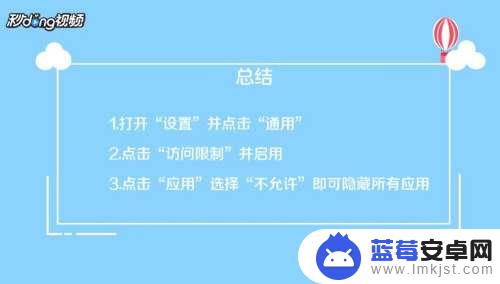 秒dong视频

总结

1.打开“设置”并点击“通用”

2.点击“访问限制”并启用

3.点击“应用”选择“不允许”即可隐藏所有应用

蓝莓安卓网
www.lmkjst.com